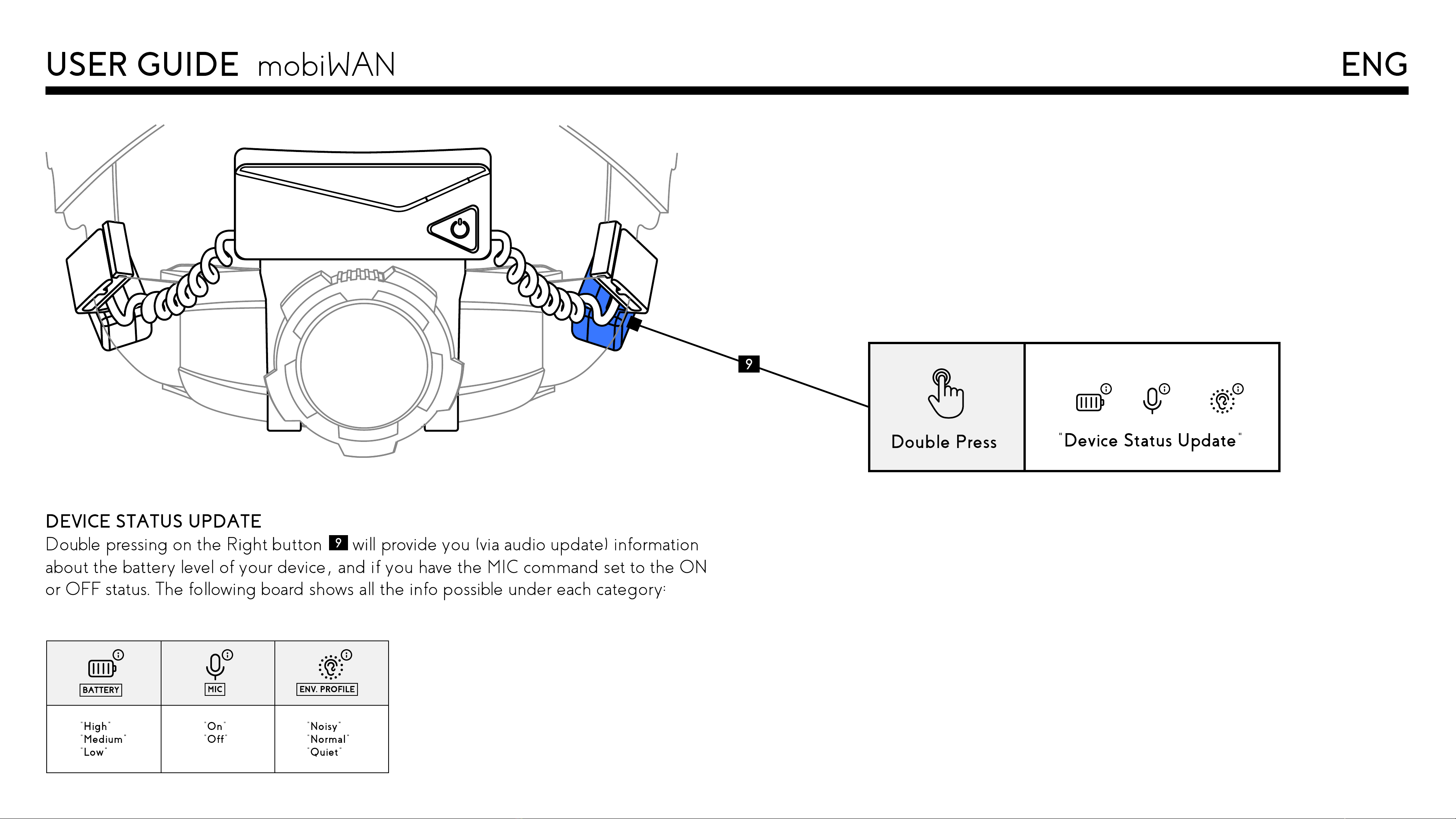 USER GUIDE mobiWAN

ENG

9

Double Press

"Device Status Update"

DEVICE STATUS UPDATE
Double pressing on the Right button 9 will provide you (via audio update) information about the battery level of your device, and if you have the MIC command set to the ON or OFF status. The following board shows all the info possible under each category:

| BATTERY | MIC | ENV. PROFILE |
|---|---|---|
| "High" "Medium" "Low" | "On" "Off" | "Noisy" "Normal" "Quiet" |